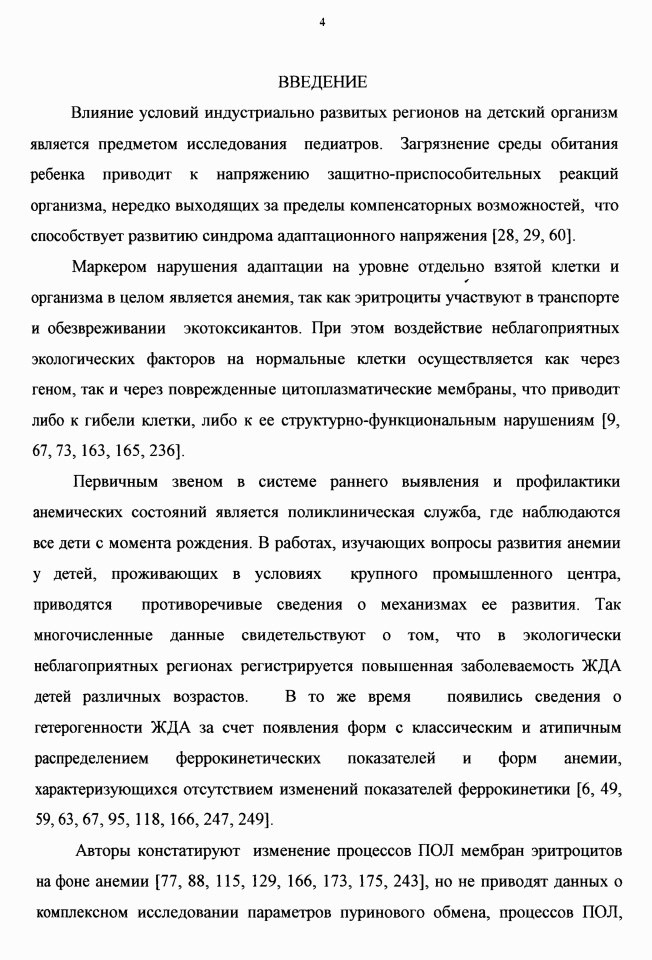 4

ВВЕДЕНИЕ

Влияние условий индустриально развитых регионов на детский организм является предметом исследования педиатров. Загрязнение среды обитания ребенка приводит к напряжению защитно-приспособительных реакций организма, нередко выходящих за пределы компенсаторных возможностей, что способствует развитию синдрома адаптационного напряжения [28, 29, 60].

Маркером нарушения адаптации на уровне отдельно взятой клетки и организма в целом является анемия, так как эритроциты участвуют в транспорте и обезвреживании экотоксикантов. При этом воздействие неблагоприятных экологических факторов на нормальные клетки осуществляется как через геном, так и через поврежденные цитоплазматические мембраны, что приводит либо к гибели клетки, либо к ее структурно-функциональным нарушениям [9, 67, 73, 163, 165, 236].

Первичным звеном в системе раннего выявления и профилактики анемических состояний является поликлиническая служба, где наблюдаются все дети с момента рождения. В работах, изучающих вопросы развития анемии у детей, проживающих в условиях крупного промышленного центра, приводятся противоречивые сведения о механизмах ее развития. Так многочисленные данные свидетельствуют о том, что в экологически неблагоприятных регионах регистрируется повышенная заболеваемость ЖДА детей различных возрастов. В то же время появились сведения о гетерогенности ЖДА за счет появления форм с классическим и атипичным распределением феррокинетических показателей и форм анемии, характеризующихся отсутствием изменений показателей феррокинетики [6, 49, 59, 63, 67, 95, 118, 166, 247, 249].

Авторы констатируют изменение процессов ПОЛ мембран эритроцитов на фоне анемии [77, 88, 115, 129, 166, 173, 175, 243], но не приводят данных о комплексном исследовании параметров пуринового обмена, процессов ПОЛ,